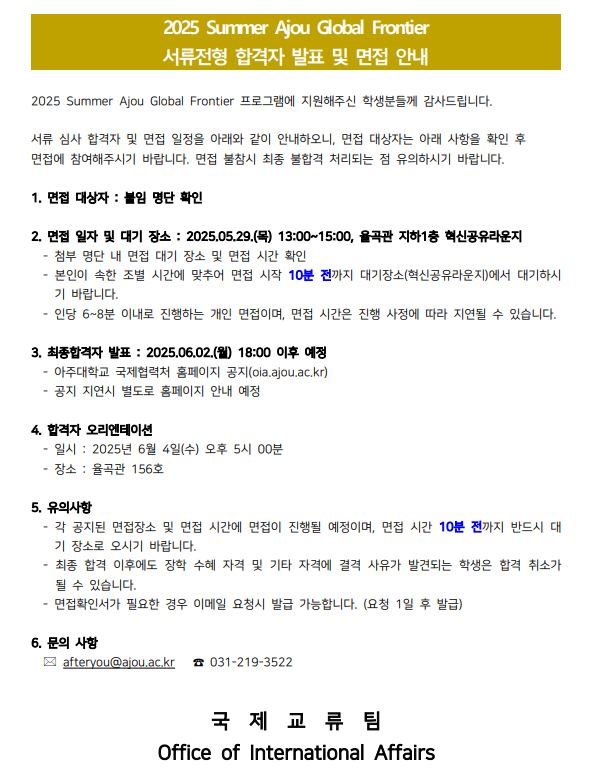 2025 Summer Ajou Global Frontier
서류전형 합격자 발표 및 면접 안내

2025 Summer Ajou Global Frontier 프로그램에 지원해주신 학생분들께 감사드립니다.

서류 심사 합격자 및 면접 일정을 아래와 같이 안내하오니, 면접 대상자는 아래 사항을 확인 후 면접에 참여해주시기 바랍니다. 면접 불참시 최종 불합격 처리되는 점 유의하시기 바랍니다.

1. 면접 대상자 : 붙임 명단 확인

2. 면접 일자 및 대기 장소 : 2025.05.29.(목) 13:00~15:00, 율곡관 지하1층 혁신공유라운지
- 첨부 명단 내 면접 대기 장소 및 면접 시간 확인
- 본인이 속한 조별 시간에 맞추어 면접 시작 10분 전까지 대기장소(혁신공유라운지)에서 대기하시기 바랍니다.
- 인당 6~8분 이내로 진행하는 개인 면접이며, 면접 시간은 진행 사정에 따라 지연될 수 있습니다.

3. 최종합격자 발표 : 2025.06.02.(월) 18:00 이후 예정
- 아주대학교 국제협력처 홈페이지 공지(oia.ajou.ac.kr)
- 공지 지연시 별도로 홈페이지 안내 예정

4. 합격자 오리엔테이션
- 일시 : 2025년 6월 4일(수) 오후 5시 00분
- 장소 : 율곡관 156호

5. 유의사항
- 각 공지된 면접장소 및 면접 시간에 면접이 진행될 예정이며, 면접 시간 10분 전까지 반드시 대기 장소로 오시기 바랍니다.
- 최종 합격 이후에도 장학 수혜 자격 및 기타 자격에 결격 사유가 발견되는 학생은 합격 취소가 될 수 있습니다.
- 면접확인서가 필요한 경우 이메일 요청시 발급 가능합니다. (요청 1일 후 발급)

6. 문의 사항
✉ afteryou@ajou.ac.kr ☎ 031-219-3522

국 제 교 류 팀
Office of International Affairs